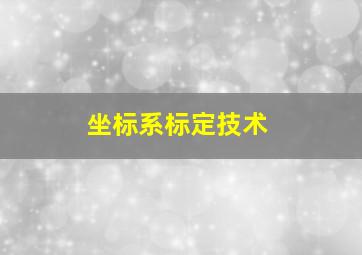 坐标系标定技术